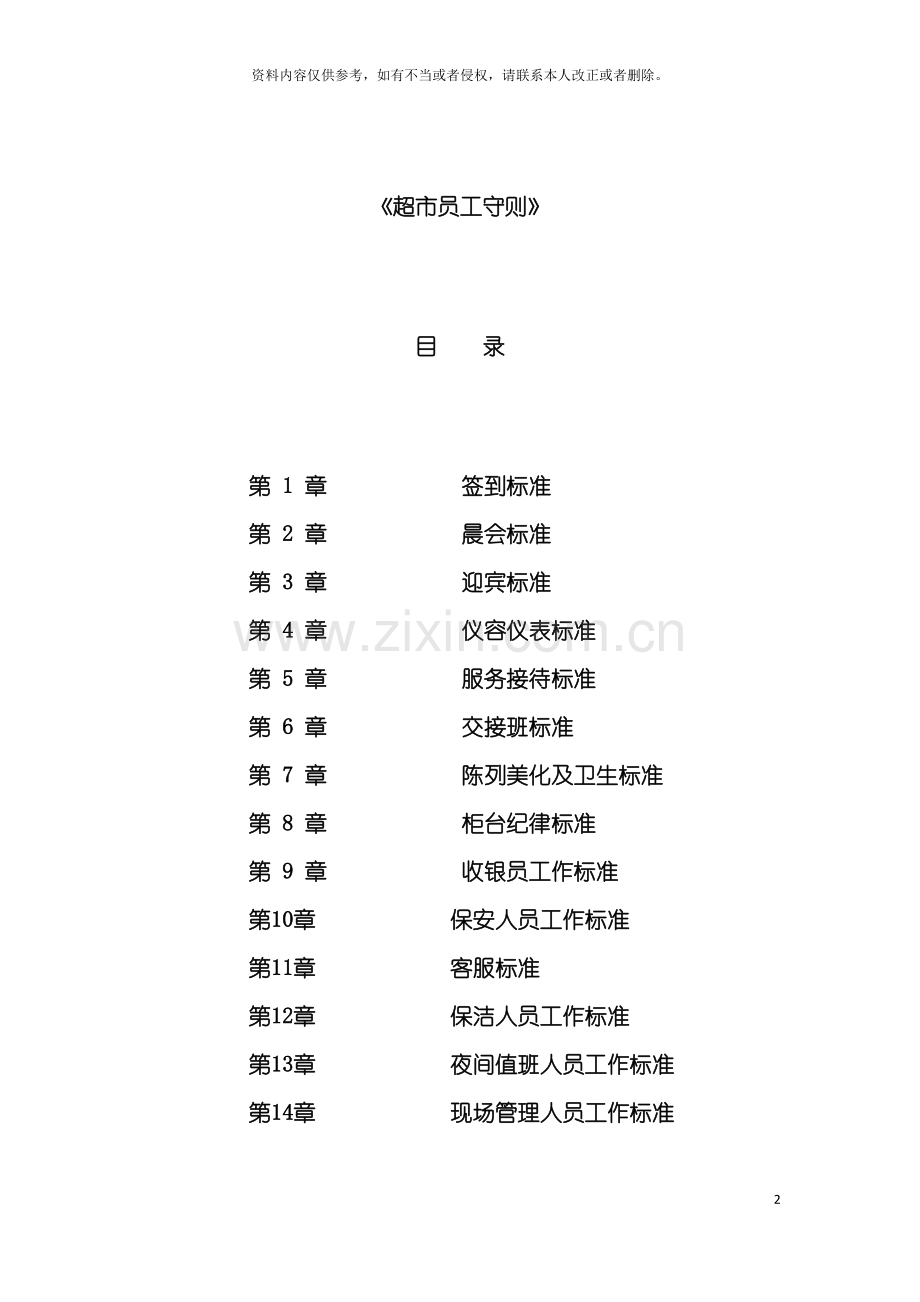 资料内容仅供参考，如有不当或者侵权，请联系本人改正或者删除。

《超市员工守则》

目　　录

第 1 章　　签到标准
第 2 章　　晨会标准
第 3 章　　迎宾标准
第 4 章　　仪容仪表标准
第 5 章　　服务接待标准
第 6 章　　交接班标准
第 7 章　　陈列美化及卫生标准
第 8 章　　柜台纪律标准
第 9 章　　收银员工作标准
第10章　　保安人员工作标准
第11章　　客服标准
第12章　　保洁人员工作标准
第13章　　夜间值班人员工作标准
第14章　　现场管理人员工作标准

www.zixin.com.cn

2